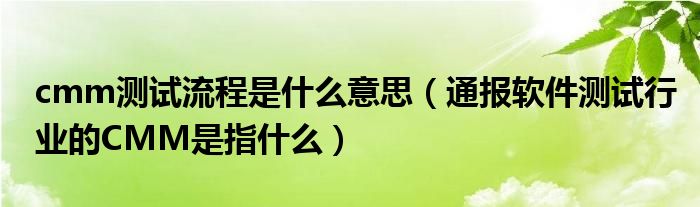 cmm测试流程是什么意思（通报软件测试行业的CMM是指什么）